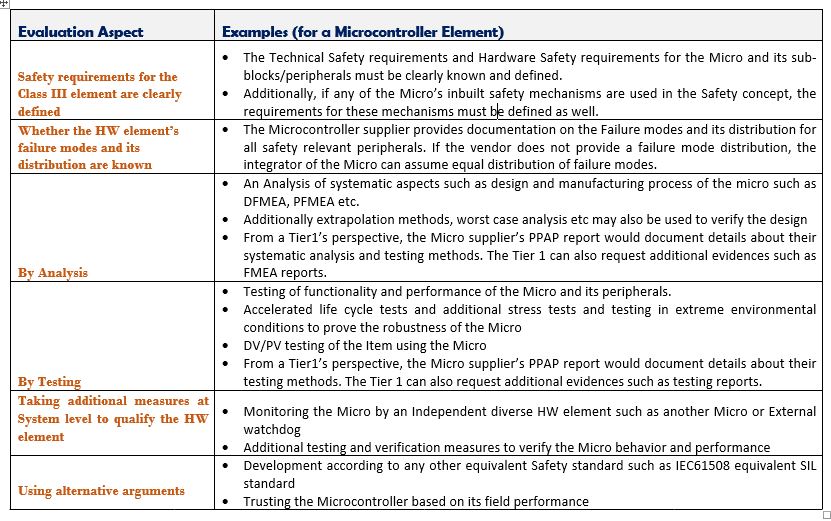 | Evaluation Aspect | Examples (for a Microcontroller Element) |
|---|---|
| Safety requirements for the Class III element are clearly defined | • The Technical Safety requirements and Hardware Safety requirements for the Micro and its sub-blocks/peripherals must be clearly known and defined. • Additionally, if any of the Micro's inbuilt safety mechanisms are used in the Safety concept, the requirements for these mechanisms must be defined as well. |
| Whether the HW element's failure modes and its distribution are known | • The Microcontroller supplier provides documentation on the Failure modes and its distribution for all safety relevant peripherals. If the vendor does not provide a failure mode distribution, the integrator of the Micro can assume equal distribution of failure modes. |
| By Analysis | • An Analysis of systematic aspects such as design and manufacturing process of the micro such as DFMEA, PFMEA etc. • Additionally extrapolation methods, worst case analysis etc may also be used to verify the design • From a Tier1's perspective, the Micro supplier's PPAP report would document details about their systematic analysis and testing methods. The Tier 1 can also request additional evidences such as FMEA reports. |
| By Testing | • Testing of functionality and performance of the Micro and its peripherals. • Accelerated life cycle tests and additional stress tests and testing in extreme environmental conditions to prove the robustness of the Micro • DV/PV testing of the Item using the Micro • From a Tier1's perspective, the Micro supplier's PPAP report would document details about their testing methods. The Tier 1 can also request additional evidences such as testing reports. |
| Taking additional measures at System level to qualify the HW element | • Monitoring the Micro by an Independent diverse HW element such as another Micro or External watchdog • Additional testing and verification measures to verify the Micro behavior and performance |
| Using alternative arguments | • Development according to any other equivalent Safety standard such as IEC61508 equivalent SIL standard • Trusting the Microcontroller based on its field performance |